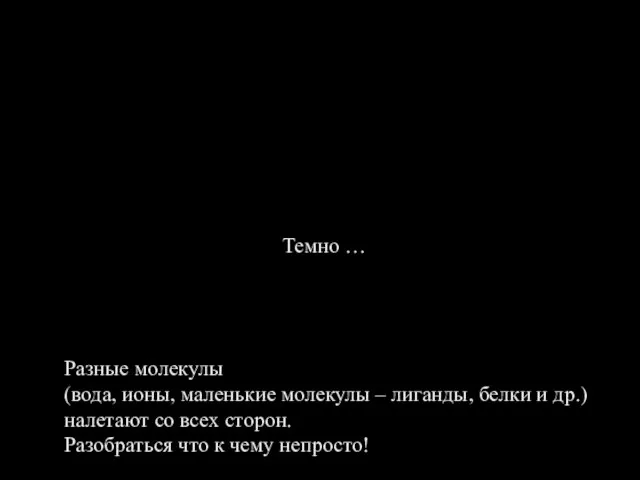 Темно …

Разные молекулы
(вода, ионы, маленькие молекулы – лиганды, белки и др.)
налетают со всех сторон.
Разобраться что к чему непросто!